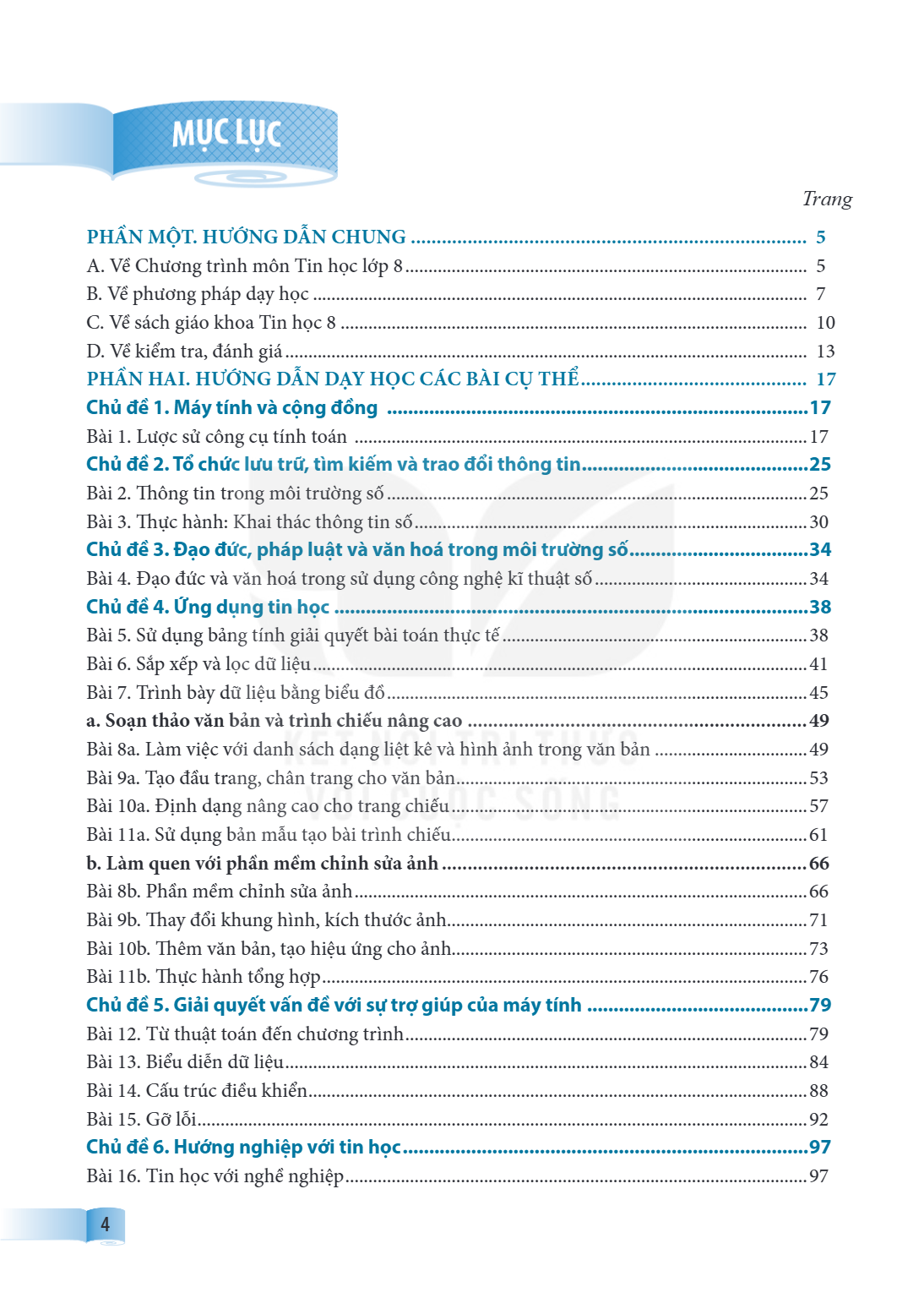 MỤC LỤC

Trang

PHẦN MỘT. HƯỚNG DẪN CHUNG 5

A. Về Chương trình môn Tin học lớp 8 5

B. Về phương pháp dạy học 7

C. Về sách giáo khoa Tin học 8 10

D. Về kiểm tra, đánh giá 13

PHẦN HAI. HƯỚNG DẪN DẠY HỌC CÁC BÀI CỤ THỂ 17

Chủ đề 1. Máy tính và cộng đồng 17

Bài 1. Lược sử công cụ tính toán 17

Chủ đề 2. Tổ chức lưu trữ, tìm kiếm và trao đổi thông tin 25

Bài 2. Thông tin trong môi trường số 25

Bài 3. Thực hành: Khai thác thông tin số 30

Chủ đề 3. Đạo đức, pháp luật và văn hoá trong môi trường số 34

Bài 4. Đạo đức và văn hoá trong sử dụng công nghệ kĩ thuật số 34

Chủ đề 4. Ứng dụng tin học 38

Bài 5. Sử dụng bảng tính giải quyết bài toán thực tế 38

Bài 6. Sắp xếp và lọc dữ liệu 41

Bài 7. Trình bày dữ liệu bằng biểu đồ 45

a. Soạn thảo văn bản và trình chiếu nâng cao 49

Bài 8a. Làm việc với danh sách dạng liệt kê và hình ảnh trong văn bản 49

Bài 9a. Tạo đầu trang, chân trang cho văn bản 53

Bài 10a. Định dạng nâng cao cho trang chiếu 57

Bài 11a. Sử dụng bản mẫu tạo bài trình chiếu 61

b. Làm quen với phần mềm chỉnh sửa ảnh 66

Bài 8b. Phần mềm chỉnh sửa ảnh 66

Bài 9b. Thay đổi khung hình, kích thước ảnh 71

Bài 10b. Thêm văn bản, tạo hiệu ứng cho ảnh 73

Bài 11b. Thực hành tổng hợp 76

Chủ đề 5. Giải quyết vấn đề với sự trợ giúp của máy tính 79

Bài 12. Từ thuật toán đến chương trình 79

Bài 13. Biểu diễn dữ liệu 84

Bài 14. Cấu trúc điều khiển 88

Bài 15. Gỡ lỗi 92

Chủ đề 6. Hướng nghiệp với tin học 97

Bài 16. Tin học với nghề nghiệp 97

4

KẾT NỐI TRI THỨC VỚI CUỘC SỐNG